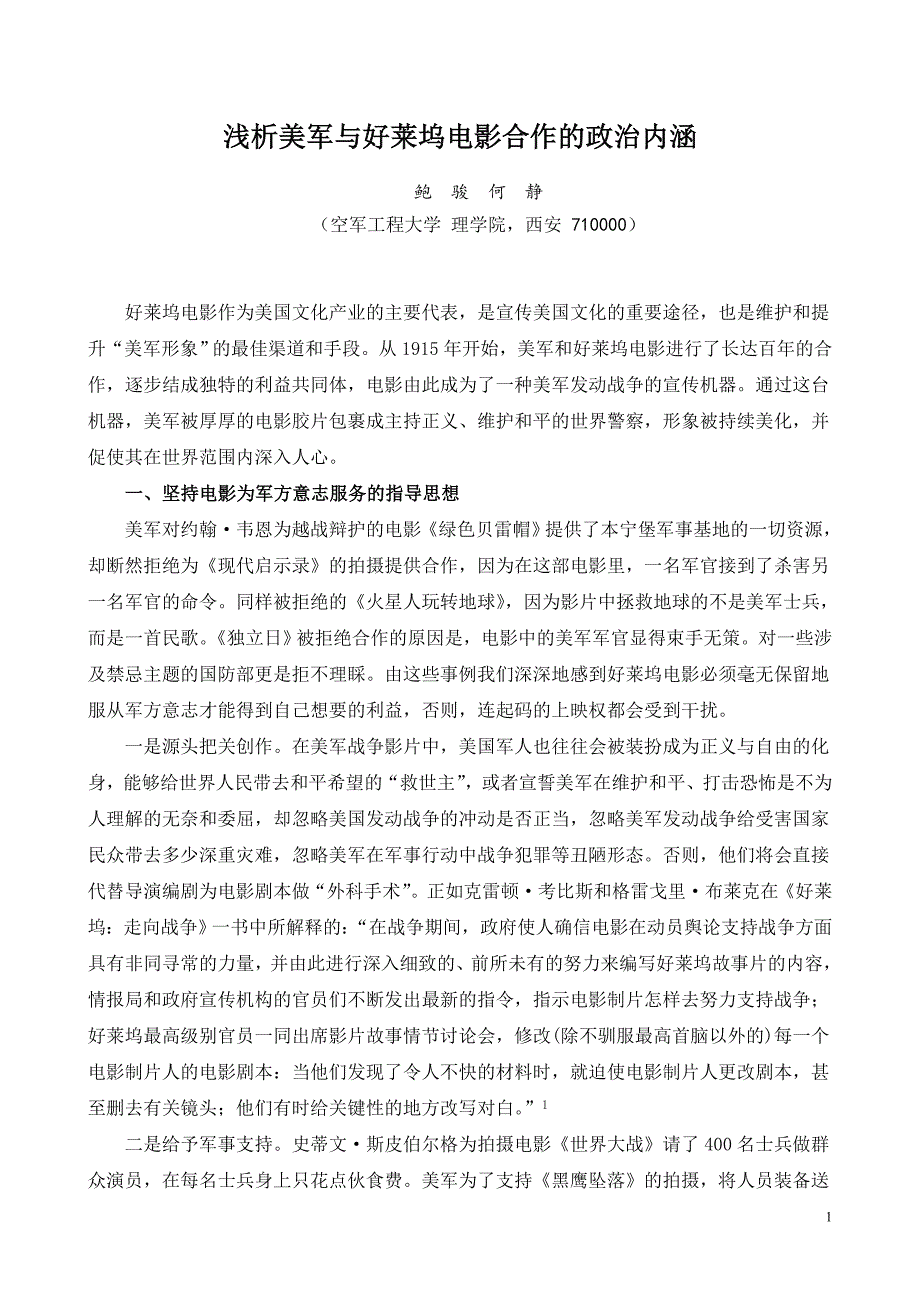 浅析美军与好莱坞电影合作的政治内涵

鲍 骏 何 静

（空军工程大学 理学院，西安 710000）

好莱坞电影作为美国文化产业的主要代表，是宣传美国文化的重要途径，也是维护和提升“美军形象”的最佳渠道和手段。从 1915 年开始，美军和好莱坞电影进行了长达百年的合作，逐步结成独特的利益共同体，电影由此成为了一种美军发动战争的宣传机器。通过这台机器，美军被厚厚的电影胶片包裹成主持正义、维护和平的世界警察，形象被持续美化，并促使其在世界范围内深入人心。

一、坚持电影为军方意志服务的指导思想

美军对约翰·韦恩为越战辩护的电影《绿色贝雷帽》提供了本宁堡军事基地的一切资源，却断然拒绝为《现代启示录》的拍摄提供合作，因为在这部电影里，一名军官接到了杀害另一名军官的命令。同样被拒绝的《火星人玩转地球》，因为影片中拯救地球的不是美军士兵，而是一首民歌。《独立日》被拒绝合作的原因是，电影中的美军军官显得束手无策。对一些涉及禁忌主题的国防部更是拒不理睬。由这些事例我们深深地感到好莱坞电影必须毫无保留地服从军方意志才能得到自己想要的利益，否则，连起码的上映权都会受到干扰。

一是源头把关创作。在美军战争影片中，美国军人也往往会被装扮成为正义与自由的化身，能够给世界人民带去和平希望的“救世主”，或者宣誓美军在维护和平、打击恐怖是不为人理解的无奈和委屈，却忽略美国发动战争的冲动是否正当，忽略美军发动战争给受害国家民众带去多少深重灾难，忽略美军在军事行动中战争犯罪等丑陋形态。否则，他们将会直接代替导演编剧为电影剧本做“外科手术”。正如克雷顿·考比斯和格雷戈里·布莱克在《好莱坞：走向战争》一书中所解释的：“在战争期间，政府使人确信电影在动员舆论支持战争方面具有非同寻常的力量，并由此进行深入细致的、前所未有的努力来编写好莱坞故事片的内容，情报局和政府宣传机构的官员们不断发出最新的指令，指示电影制片怎样去努力支持战争；好莱坞最高级别官员一同出席影片故事情节讨论会，修改(除不驯服最高首脑以外的)每一个电影制片人的电影剧本：当他们发现了令人不快的材料时，就迫使电影制片人更改剧本，甚至删去有关镜头；他们有时给关键性的地方改写对白。”$^1$

二是给予军事支持。史蒂文·斯皮伯尔格为拍摄电影《世界大战》请了 400 名士兵做群众演员，在每名士兵身上只花点伙食费。美军为了支持《黑鹰坠落》的拍摄，将人员装备送

1